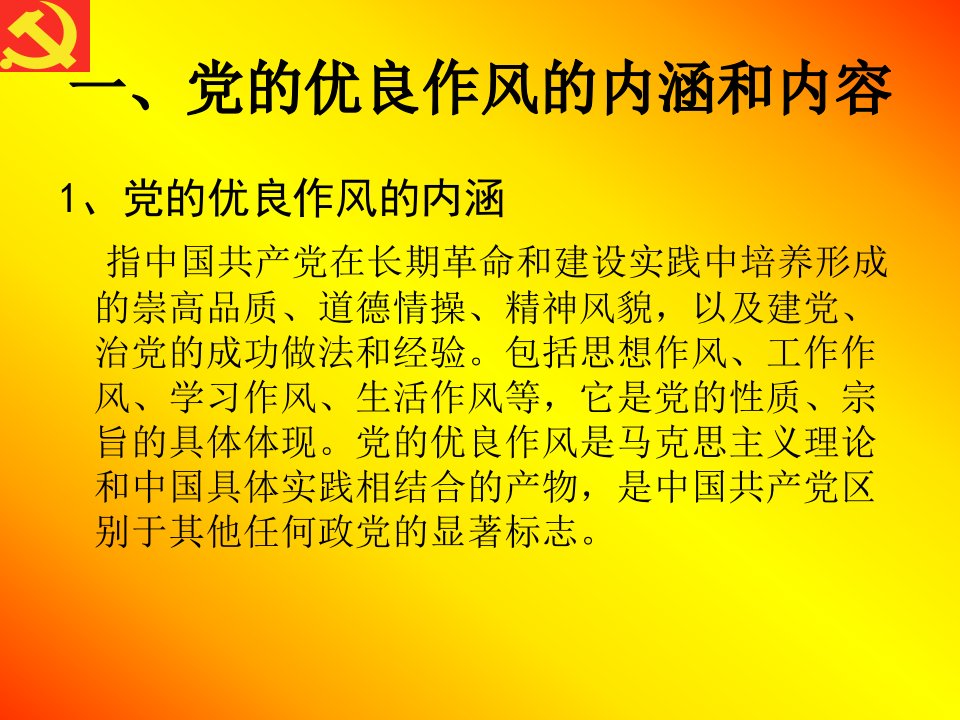 一、党的优良作风的内涵和内容

1、党的优良作风的内涵

指中国共产党在长期革命和建设实践中培养形成的崇高品质、道德情操、精神风貌，以及建党、治党的成功做法和经验。包括思想作风、工作作风、学习作风、生活作风等，它是党的性质、宗旨的具体体现。党的优良作风是马克思主义理论和中国具体实践相结合的产物，是中国共产党区别于其他任何政党的显著标志。